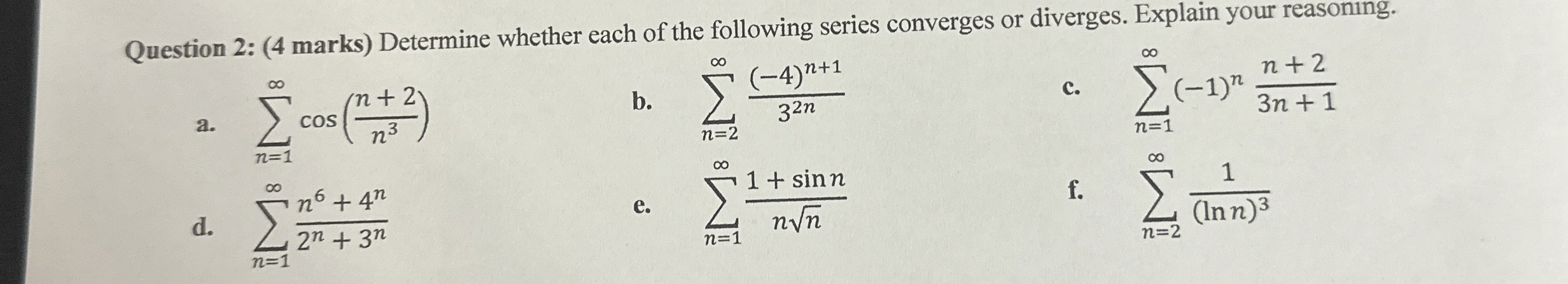 Question 2: (4 marks) Determine whether each of the following series converges or diverges. Explain your reasoning.

a. $\sum_{n=1}^{\infty} \cos\left(\frac{n+2}{n^3}\right)$

b. $\sum_{n=2}^{\infty} \frac{(-4)^{n+1}}{3^{2n}}$

c. $\sum_{n=1}^{\infty} (-1)^n \frac{n+2}{3n+1}$

d. $\sum_{n=1}^{\infty} \frac{n^6+4^n}{2^n+3^n}$

e. $\sum_{n=1}^{\infty} \frac{1+\sin n}{n\sqrt{n}}$

f. $\sum_{n=2}^{\infty} \frac{1}{(\ln n)^3}$